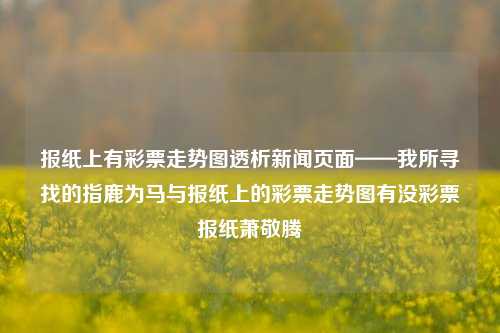 报纸上有彩票走势图透析新闻页面——我所寻找的指鹿为马与报纸上的彩票走势图有没彩票报纸萧敬腾